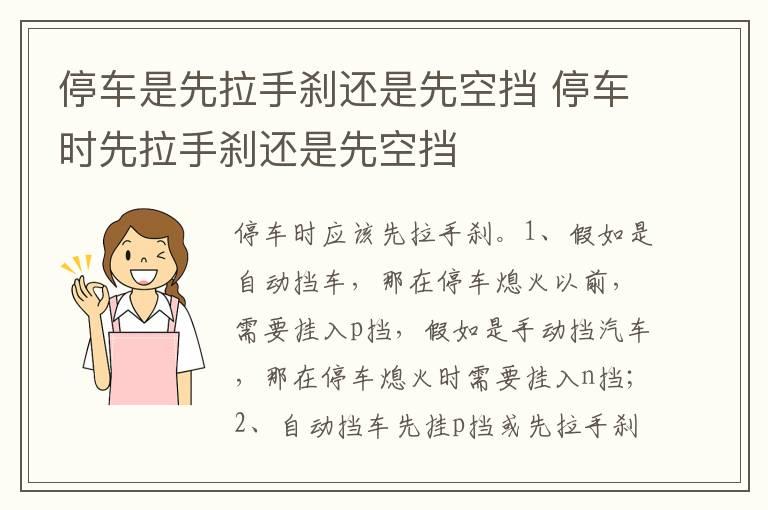 停车是先拉手刹还是先空挡 停车时先拉手刹还是先空挡

停车时应该先拉手刹。1、假如是自动挡车，那在停车熄火以前，需要挂入p挡，假如是手动挡汽车，那在停车熄火时需要挂入n挡；2、自动挡车先挂p挡或先拉手刹